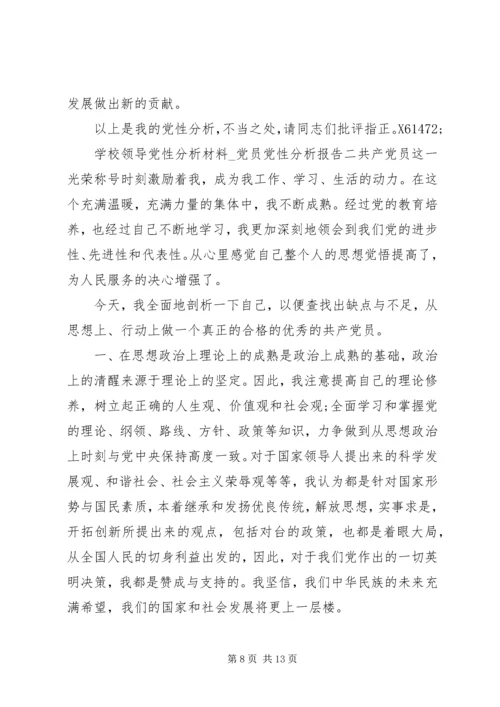 发展做出新的贡献。

以上是我的党性分析，不当之处，请同志们批评指正。X61472；

学校领导党性分析材料_党员党性分析报告二共产党员这一光荣称号时刻激励着我，成为我工作、学习、生活的动力。在这个充满温暖，充满力量的集体中，我不断成熟。经过党的教育培养，也经过自己不断地学习，我更加深刻地领会到我们党的进步性、先进性和代表性。从心里感觉自己整个人的思想觉悟提高了，为人民服务的决心增强了。

今天，我全面地剖析一下自己，以便查找出缺点与不足，从思想上、行动上做一个真正的合格的优秀的共产党员。

一、在思想政治上理论上的成熟是政治上成熟的基础，政治上的清醒来源于理论上的坚定。因此，我注意提高自己的理论修养，树立起正确的人生观、价值观和社会观;全面学习和掌握党的理论、纲领、路线、方针、政策等知识，力争做到从思想政治上时刻与党中央保持高度一致。对于国家领导人提出来的科学发展观、和谐社会、社会主义荣辱观等等，我认为都是针对国家形势与国民素质，本着继承和发扬优良传统，解放思想，实事求是，开拓创新所提出来的观点，包括对台的政策，也都是着眼大局，从全国人民的切身利益出发的，因此，对于我们党作出的一切英明决策，我都是赞成与支持的。我坚信，我们中华民族的未来充满希望，我们的国家和社会发展将更上一层楼。

第 8 页 共 13 页